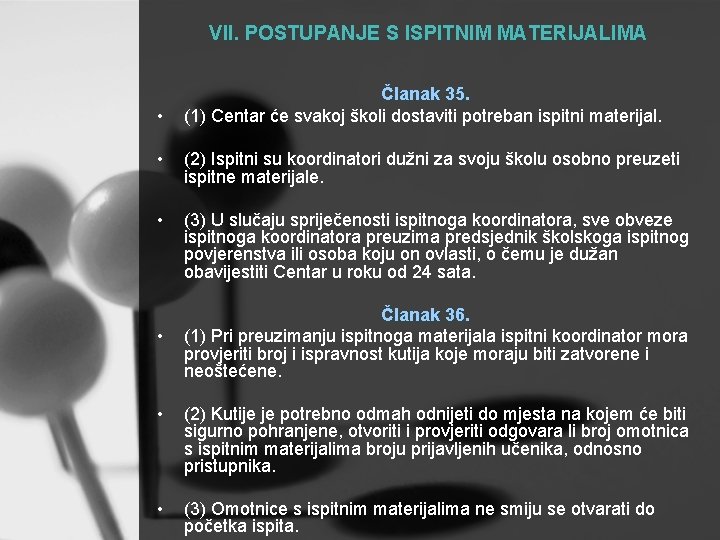 VII. POSTUPANJE S ISPITNIM MATERIJALIMA

Članak 35.

• (1) Centar će svakoj školi dostaviti potreban ispitni materijal.

• (2) Ispitni su koordinatori dužni za svoju školu osobno preuzeti ispitne materijale.

• (3) U slučaju spriječenosti ispitnoga koordinatora, sve obveze ispitnoga koordinatora preuzima predsjednik školskoga ispitnog povjerenstva ili osoba koju on ovlasti, o čemu je dužan obavijestiti Centar u roku od 24 sata.

Članak 36.

• (1) Pri preuzimanju ispitnoga materijala ispitni koordinator mora provjeriti broj i ispravnost kutija koje moraju biti zatvorene i neoštećene.

• (2) Kutije je potrebno odmah odnijeti do mjesta na kojem će biti sigurno pohranjene, otvoriti i provjeriti odgovara li broj omotnica s ispitnim materijalima broju prijavljenih učenika, odnosno pristupnika.

• (3) Omotnice s ispitnim materijalima ne smiju se otvarati do početka ispita.